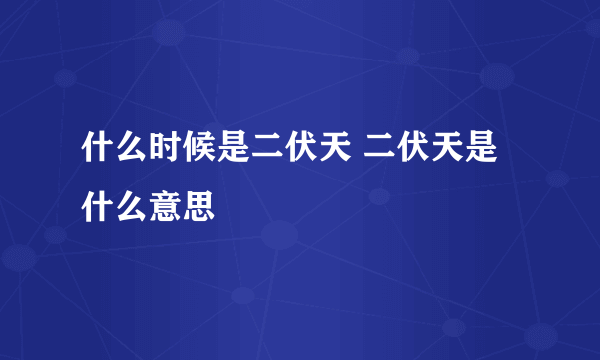 什么时候是二伏天 二伏天是什么意思